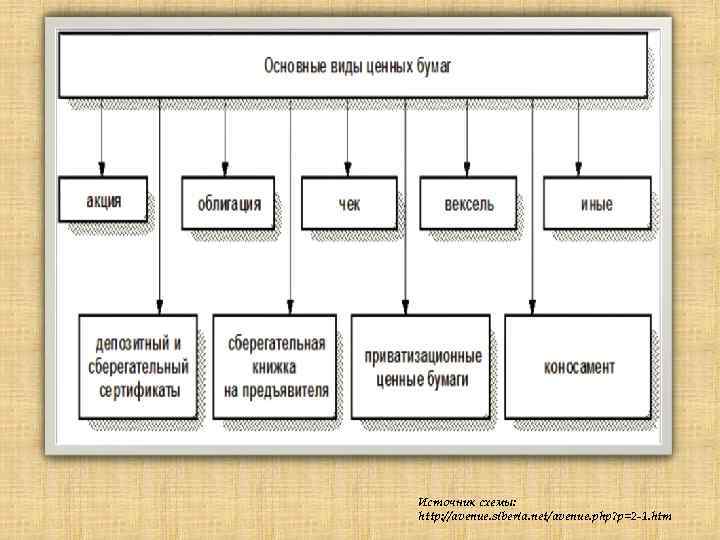 Основные виды ценных бумаг

акция

облигация

чек

вексель

иные

депозитный и сберегательный сертификаты

сберегательная книжка на предъявителя

приватизационные ценные бумаги

коносамент

Источник схемы:
http://avenue.siberia.net/avenue.php?p=2-1.htm